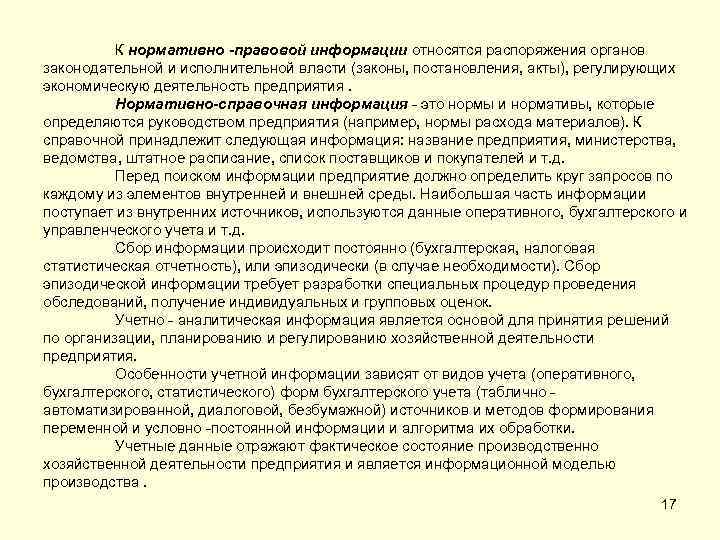 К нормативно -правовой информации относятся распоряжения органов законодательной и исполнительной власти (законы, постановления, акты), регулирующих экономическую деятельность предприятия .

Нормативно-справочная информация - это нормы и нормативы, которые определяются руководством предприятия (например, нормы расхода материалов). К справочной принадлежит следующая информация: название предприятия, министерства, ведомства, штатное расписание, список поставщиков и покупателей и т.д.

Перед поиском информации предприятие должно определить круг запросов по каждому из элементов внутренней и внешней среды. Наибольшая часть информации поступает из внутренних источников, используются данные оперативного, бухгалтерского и управленческого учета и т.д.

Сбор информации происходит постоянно (бухгалтерская, налоговая статистическая отчетность), или эпизодически (в случае необходимости). Сбор эпизодической информации требует разработки специальных процедур проведения обследований, получение индивидуальных и групповых оценок.

Учетно - аналитическая информация является основой для принятия решений по организации, планированию и регулированию хозяйственной деятельности предприятия.

Особенности учетной информации зависят от видов учета (оперативного, бухгалтерского, статистического) форм бухгалтерского учета (таблично - автоматизированной, диалоговой, безбумажной) источников и методов формирования переменной и условно -постоянной информации и алгоритма их обработки.

Учетные данные отражают фактическое состояние производственно хозяйственной деятельности предприятия и является информационной моделью производства .

17